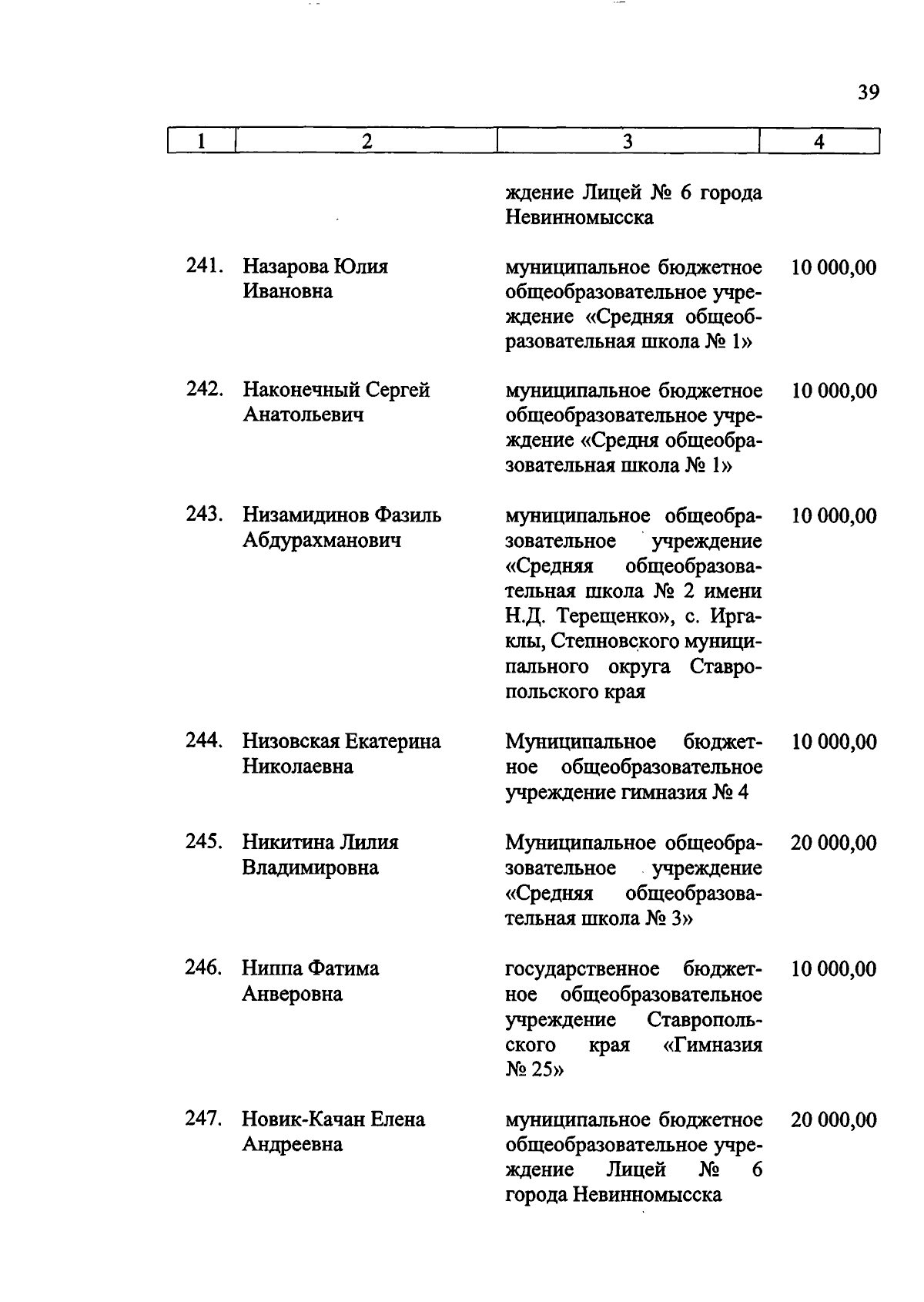 39

| 1 | 2 | 3 | 4 |
|---|---|---|---|
| | | ждение Лицей № 6 города Невинномысска | |
| 241. | Назарова Юлия Ивановна | муниципальное бюджетное общеобразовательное учреждение «Средняя общеобразовательная школа № 1» | 10 000,00 |
| 242. | Наконечный Сергей Анатольевич | муниципальное бюджетное общеобразовательное учреждение «Средня общеобразовательная школа № 1» | 10 000,00 |
| 243. | Низамидинов Фазиль Абдурахманович | муниципальное общеобразовательное учреждение «Средняя общеобразовательная школа № 2 имени Н.Д. Терещенко», с. Иргаклы, Степновского муниципального округа Ставропольского края | 10 000,00 |
| 244. | Низовская Екатерина Николаевна | Муниципальное бюджетное общеобразовательное учреждение гимназия № 4 | 10 000,00 |
| 245. | Никитина Лилия Владимировна | Муниципальное общеобразовательное учреждение «Средняя общеобразовательная школа № 3» | 20 000,00 |
| 246. | Ниппа Фатима Анверовна | государственное бюджетное общеобразовательное учреждение Ставропольского края «Гимназия № 25» | 10 000,00 |
| 247. | Новик-Качан Елена Андреевна | муниципальное бюджетное общеобразовательное учреждение Лицей № 6 города Невинномысска | 20 000,00 |